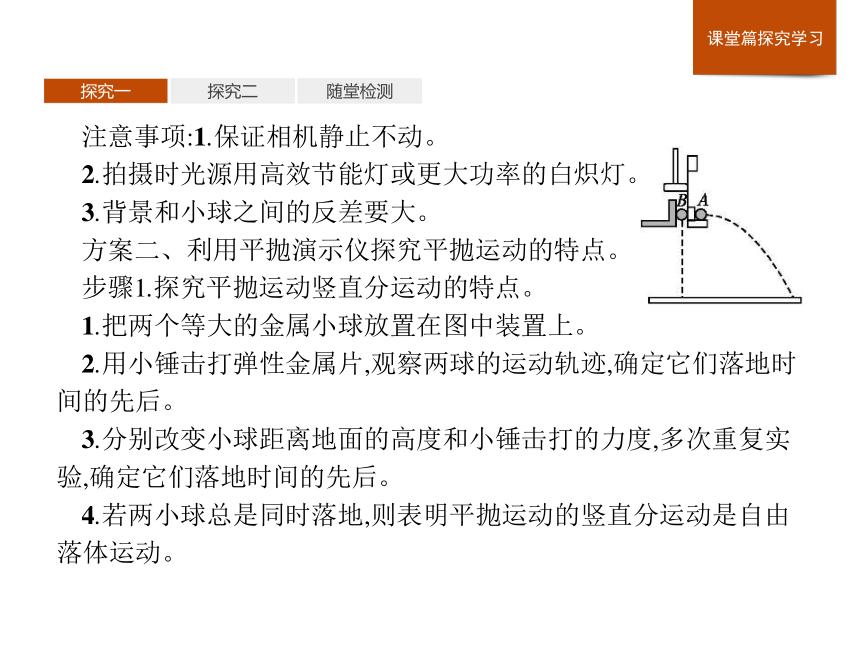 课堂篇探究学习

探究一　探究二　随堂检测

注意事项:1.保证相机静止不动。

2.拍摄时光源用高效节能灯或更大功率的白炽灯。

3.背景和小球之间的反差要大。

方案二、利用平抛演示仪探究平抛运动的特点。

步骤1.探究平抛运动竖直分运动的特点。

B A

1.把两个等大的金属小球放置在图中装置上。

2.用小锤击打弹性金属片,观察两球的运动轨迹,确定它们落地时间的先后。

3.分别改变小球距离地面的高度和小锤击打的力度,多次重复实验,确定它们落地时间的先后。

4.若两小球总是同时落地,则表明平抛运动的竖直分运动是自由落体运动。